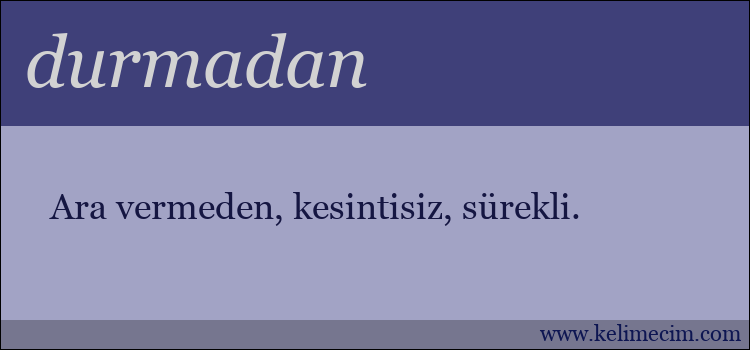 durmadan

Ara vermeden, kesintisiz, sürekli.

www.kelimecim.com